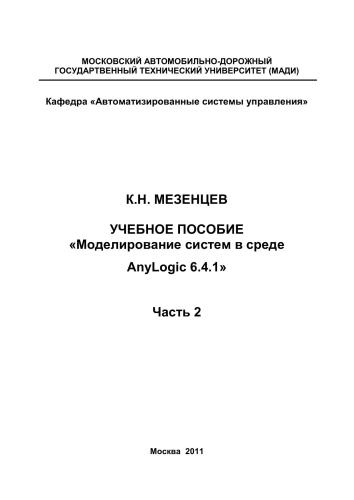 МОСКОВСКИЙ АВТОМОБИЛЬНО-ДОРОЖНЫЙ ГОСУДАРТВЕННЫЙ ТЕХНИЧЕСКИЙ УНИВЕРСИТЕТ (МАДИ)

Кафедра «Автоматизированные системы управления»

К.Н. МЕЗЕНЦЕВ

УЧЕБНОЕ ПОСОБИЕ
«Моделирование систем в среде
AnyLogic 6.4.1»

Часть 2

Москва 2011